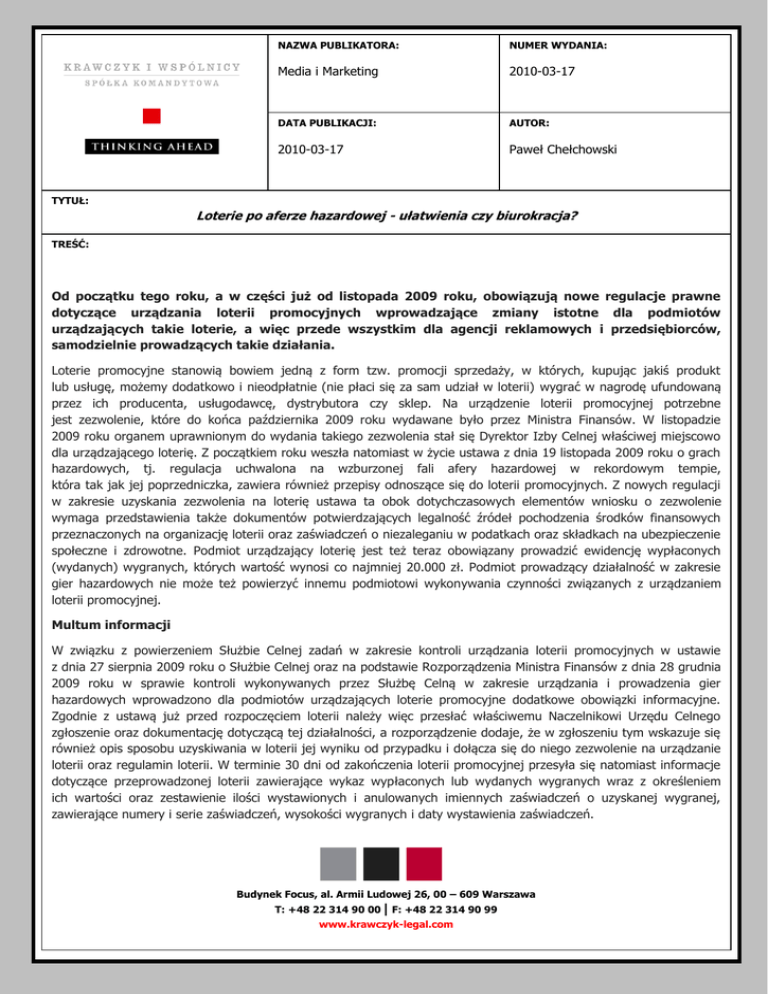 KRAWCZYK I WSPÓLNICY
SPÓŁKA KOMANDYTOWA

THINKING AHEAD

| NAZWA PUBLIKATORA: | NUMER WYDANIA: |
|---|---|
| Media i Marketing | 2010-03-17 |
| DATA PUBLIKACJI: | AUTOR: |
| 2010-03-17 | Paweł Chełchowski |

TYTUŁ:

Loterie po aferze hazardowej - ułatwienia czy biurokracja?

TREŚĆ:

Od początku tego roku, a w części już od listopada 2009 roku, obowiązują nowe regulacje prawne dotyczące urządzania loterii promocyjnych wprowadzające zmiany istotne dla podmiotów urządzających takie loterie, a więc przede wszystkim dla agencji reklamowych i przedsiębiorców, samodzielnie prowadzących takie działania.

Loterie promocyjne stanowią bowiem jedną z form tzw. promocji sprzedaży, w których, kupując jakiś produkt lub usługę, możemy dodatkowo i nieodpłatnie (nie płaci się za sam udział w loterii) wygrać w nagrodę ufundowaną przez ich producenta, usługodawcę, dystrybutora czy sklep. Na urządzenie loterii promocyjnej potrzebne jest zezwolenie, które do końca października 2009 roku wydawane było przez Ministra Finansów. W listopadzie 2009 roku organem uprawnionym do wydania takiego zezwolenia stał się Dyrektor Izby Celnej właściwej miejscowo dla urządzającego loterię. Z początkiem roku weszła natomiast w życie ustawa z dnia 19 listopada 2009 roku o grach hazardowych, tj. regulacja uchwalona na wzburzonej fali afery hazardowej w rekordowym tempie, która tak jak jej poprzedniczka, zawiera również przepisy odnoszące się do loterii promocyjnych. Z nowych regulacji w zakresie uzyskania zezwolenia na loterię ustawa ta obok dotychczasowych elementów wniosku o zezwolenie wymaga przedstawienia także dokumentów potwierdzających legalność źródeł pochodzenia środków finansowych przeznaczonych na organizację loterii oraz zaświadczeń o niezaleganiu w podatkach oraz składkach na ubezpieczenie społeczne i zdrowotne. Podmiot urządzający loterię jest też teraz obowiązany prowadzić ewidencję wypłaconych (wydanych) wygranych, których wartość wynosi co najmniej 20.000 zł. Podmiot prowadzący działalność w zakresie gier hazardowych nie może też powierzyć innemu podmiotowi wykonywania czynności związanych z urządzaniem loterii promocyjnej.

Multum informacji

W związku z powierzeniem Służbie Celnej zadań w zakresie kontroli urządzania loterii promocyjnych w ustawie z dnia 27 sierpnia 2009 roku o Służbie Celnej oraz na podstawie Rozporządzenia Ministra Finansów z dnia 28 grudnia 2009 roku w sprawie kontroli wykonywanych przez Służbę Celną w zakresie urządzania i prowadzenia gier hazardowych wprowadzono dla podmiotów urządzających loterie promocyjne dodatkowe obowiązki informacyjne. Zgodnie z ustawą już przed rozpoczęciem loterii należy więc przesłać właściwemu Naczelnikowi Urzędu Celnego zgłoszenie oraz dokumentację dotyczącą tej działalności, a rozporządzenie dodaje, że w zgłoszeniu tym wskazuje się również opis sposobu uzyskiwania w loterii jej wyniku od przypadku i dołącza się do niego zezwolenie na urządzanie loterii oraz regulamin loterii. W terminie 30 dni od zakończenia loterii promocyjnej przesyła się natomiast informacje dotyczące przeprowadzonej loterii zawierające wykaz wypłaconych lub wydanych wygranych wraz z określeniem ich wartości oraz zestawienie ilości wystawionych i anulowanych imiennych zaświadczeń o uzyskanej wygranej, zawierające numery i serie zaświadczeń, wysokości wygranych i daty wystawienia zaświadczeń.

Budynek Focus, al. Armii Ludowej 26, 00 – 609 Warszawa
T: +48 22 314 90 00 | F: +48 22 314 90 99
www.krawczyk-legal.com